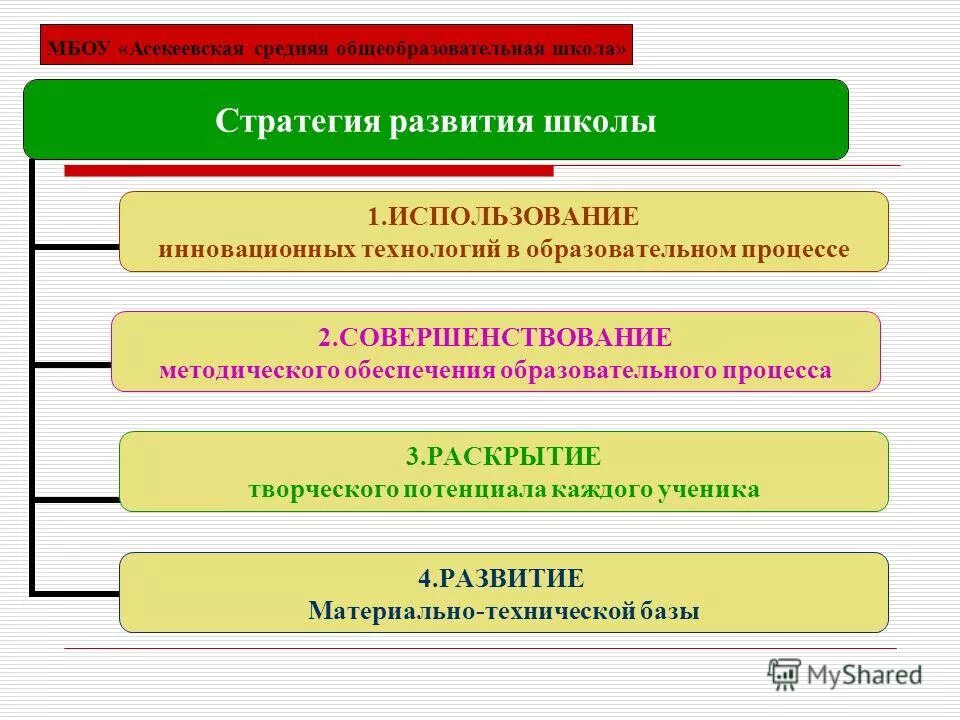 МБОУ «Асекеевская средняя общеобразовательная школа»

Стратегия развития школы

1.ИСПОЛЬЗОВАНИЕ
инновационных технологий в образовательном процессе

2.СОВЕРШЕНСТВОВАНИЕ
методического обеспечения образовательного процесса

3.РАСКРЫТИЕ
творческого потенциала каждого ученика

4.РАЗВИТИЕ
Материально-технической базы

MyShared